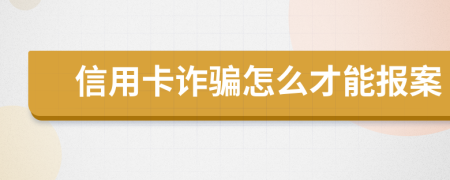 信用卡诈骗怎么才能报案